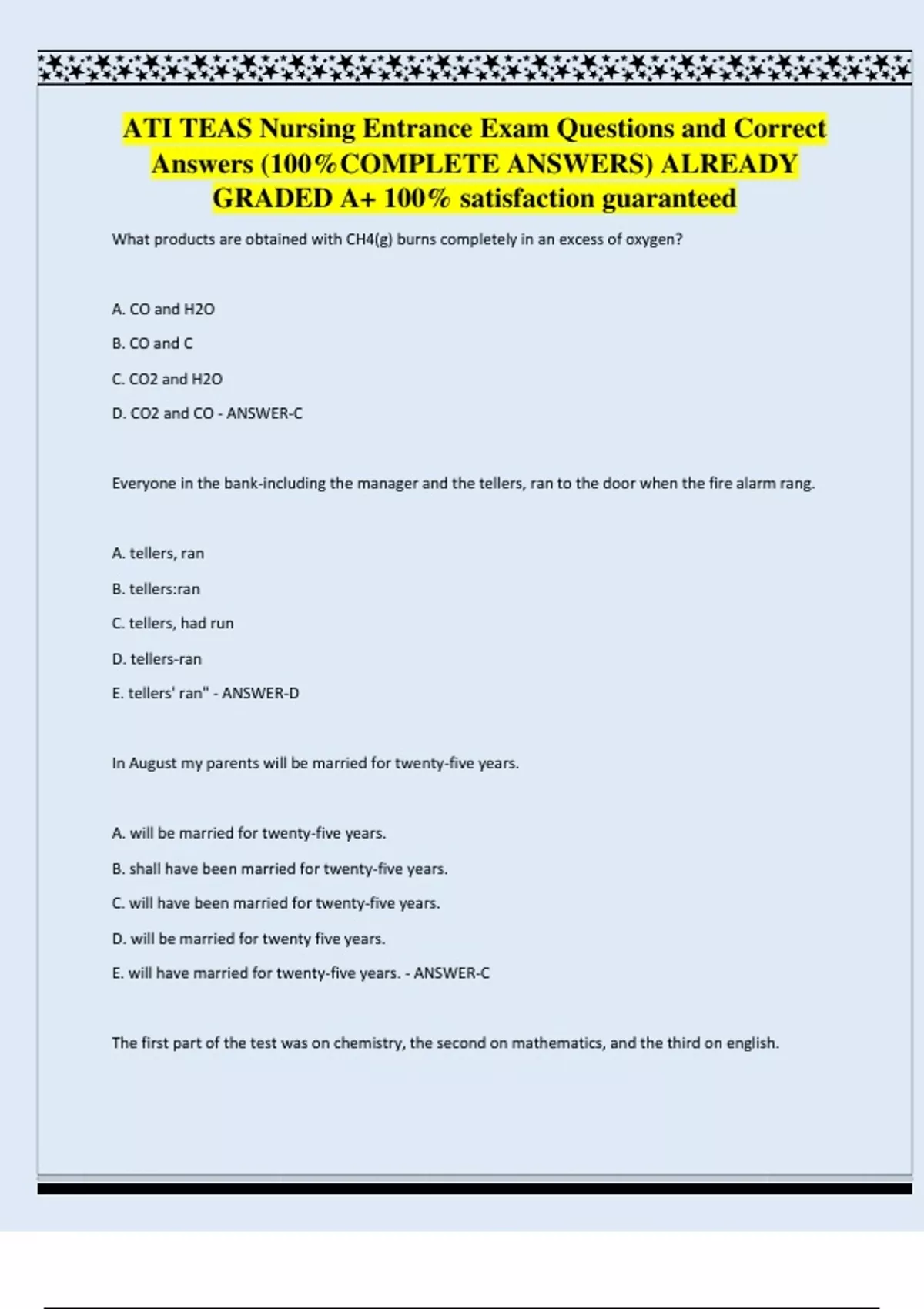 ATI TEAS Nursing Entrance Exam Questions and Correct Answers (100%COMPLETE ANSWERS) ALREADY GRADED A+ 100% satisfaction guaranteed

What products are obtained with CH4(g) burns completely in an excess of oxygen?

A. CO and H2O

B. CO and C

C. CO2 and H2O

D. CO2 and CO - ANSWER-C

Everyone in the bank-including the manager and the tellers, ran to the door when the fire alarm rang.

A. tellers, ran

B. tellers:ran

C. tellers, had run

D. tellers-ran

E. tellers' ran" - ANSWER-D

In August my parents will be married for twenty-five years.

A. will be married for twenty-five years.

B. shall have been married for twenty-five years.

C. will have been married for twenty-five years.

D. will be married for twenty five years.

E. will have married for twenty-five years. - ANSWER-C

The first part of the test was on chemistry, the second on mathematics, and the third on english.